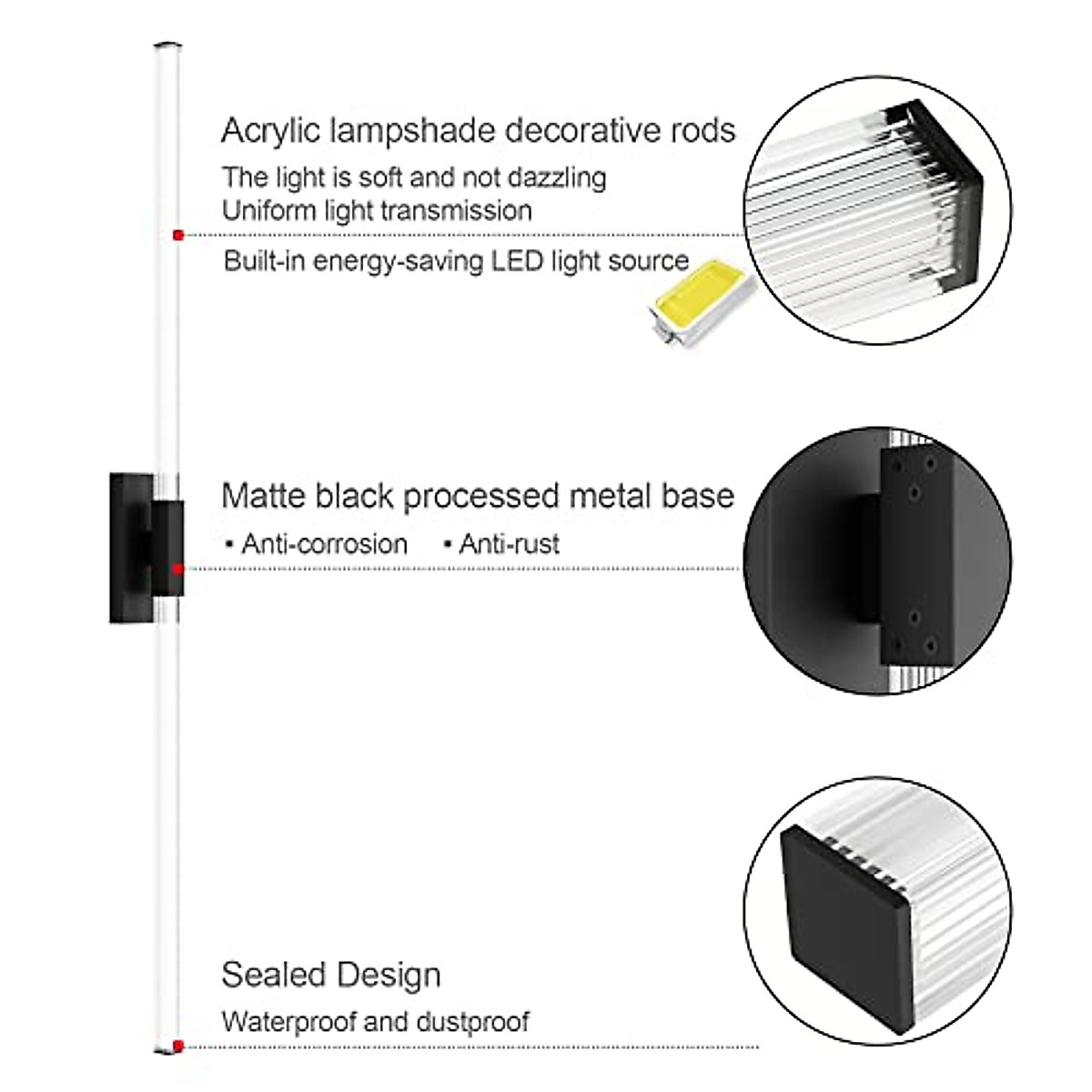 Acrylic lampshade decorative rods
The light is soft and not dazzling
Uniform light transmission

Built-in energy-saving LED light source

Matte black processed metal base
• Anti-corrosion • Anti-rust

Sealed Design
Waterproof and dustproof